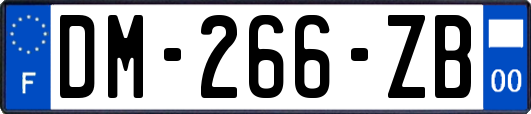 F
DM-266-ZB
00